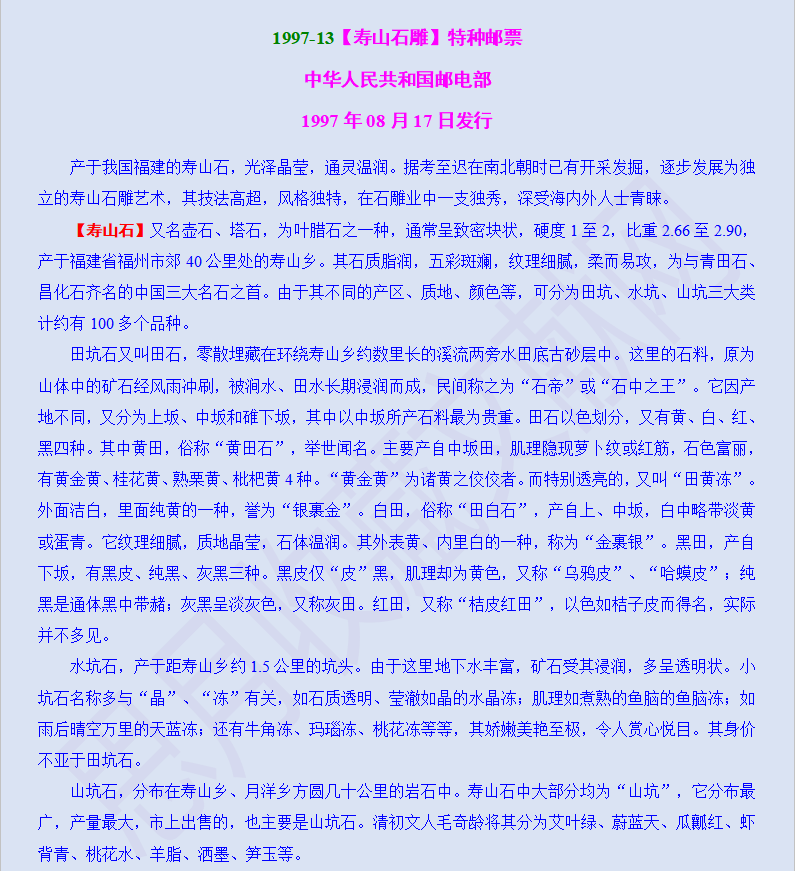 1997-13【寿山石雕】特种邮票

中华人民共和国邮电部

1997 年 08 月 17 日发行

产于我国福建的寿山石，光泽晶莹，通灵温润。据考至迟在南北朝时已有开采发掘，逐步发展为独立的寿山石雕艺术，其技法高超，风格独特，在石雕业中一支独秀，深受海内外人士青睐。

【寿山石】又名壶石、塔石，为叶腊石之一种，通常呈致密块状，硬度 1 至 2，比重 2.66 至 2.90，产于福建省福州市郊 40 公里处的寿山乡。其石质脂润，五彩斑斓，纹理细腻，柔而易攻，为与青田石、昌化石齐名的中国三大名石之首。由于其不同的产区、质地、颜色等，可分为田坑、水坑、山坑三大类计约有 100 多个品种。

田坑石又叫田石，零散埋藏在环绕寿山乡约数里长的溪流两旁水田底古砂层中。这里的石料，原为山体中的矿石经风雨冲刷，被涧水、田水长期浸润而成，民间称之为“石帝”或“石中之王”。它因产地不同，又分为上坂、中坂和碓下坂，其中以中坂所产石料最为贵重。田石以色划分，又有黄、白、红、黑四种。其中黄田，俗称“黄田石”，举世闻名。主要产自中坂田，肌理隐现萝卜纹或红筋，石色富丽，有黄金黄、桂花黄、熟栗黄、枇杷黄 4 种。“黄金黄”为诸黄之佼佼者。而特别透亮的，又叫“田黄冻”。外面洁白，里面纯黄的一种，誉为“银裹金”。白田，俗称“田白石”，产自上、中坂，白中略带淡黄或蛋青。它纹理细腻，质地晶莹，石体温润。其外表黄、内里白的一种，称为“金裹银”。黑田，产自下坂，有黑皮、纯黑、灰黑三种。黑皮仅“皮”黑，肌理却为黄色，又称“乌鸦皮”、“哈蟆皮”；纯黑是通体黑中带赭；灰黑呈淡灰色，又称灰田。红田，又称“桔皮红田”，以色如桔子皮而得名，实际并不多见。

水坑石，产于距寿山乡约 1.5 公里的坑头。由于这里地下水丰富，矿石受其浸润，多呈透明状。小坑石名称多与“晶”、“冻”有关，如石质透明、莹澈如晶的水晶冻；肌理如煮熟的鱼脑的鱼脑冻；如雨后晴空万里的天蓝冻；还有牛角冻、玛瑙冻、桃花冻等等，其娇嫩美艳至极，令人赏心悦目。其身价不亚于田坑石。

山坑石，分布在寿山乡、月洋乡方圆几十公里的岩石中。寿山石中大部分均为“山坑”，它分布最广，产量最大，市上出售的，也主要是山坑石。清初文人毛奇龄将其分为艾叶绿、蔚蓝天、瓜瓤红、虾背青、桃花水、羊脂、洒墨、笋玉等。